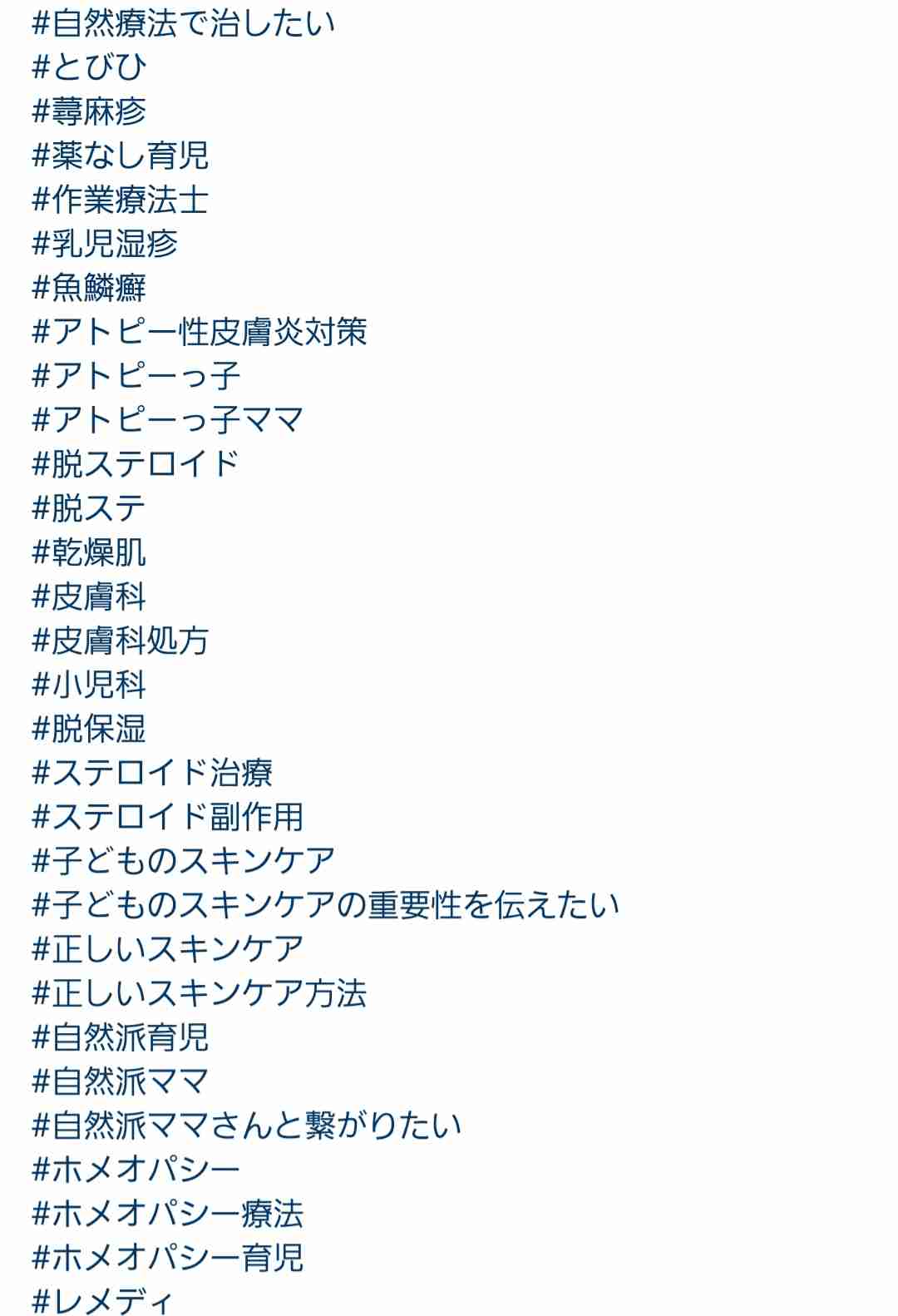 #自然療法で治したい
#とびひ
#蕁麻疹
#薬なし育児
#作業療法士
#乳児湿疹
#魚鱗癬
#アトピー性皮膚炎対策
#アトピーっ子
#アトピーっ子ママ
#脱ステロイド
#脱ステ
#乾燥肌
#皮膚科
#皮膚科処方
#小児科
#脱保湿
#ステロイド治療
#ステロイド副作用
#子どものスキンケア
#子どものスキンケアの重要性を伝えたい
#正しいスキンケア
#正しいスキンケア方法
#自然派育児
#自然派ママ
#自然派ママさんと繋がりたい
#ホメオパシー
#ホメオパシー療法
#ホメオパシー育児
#レメディ